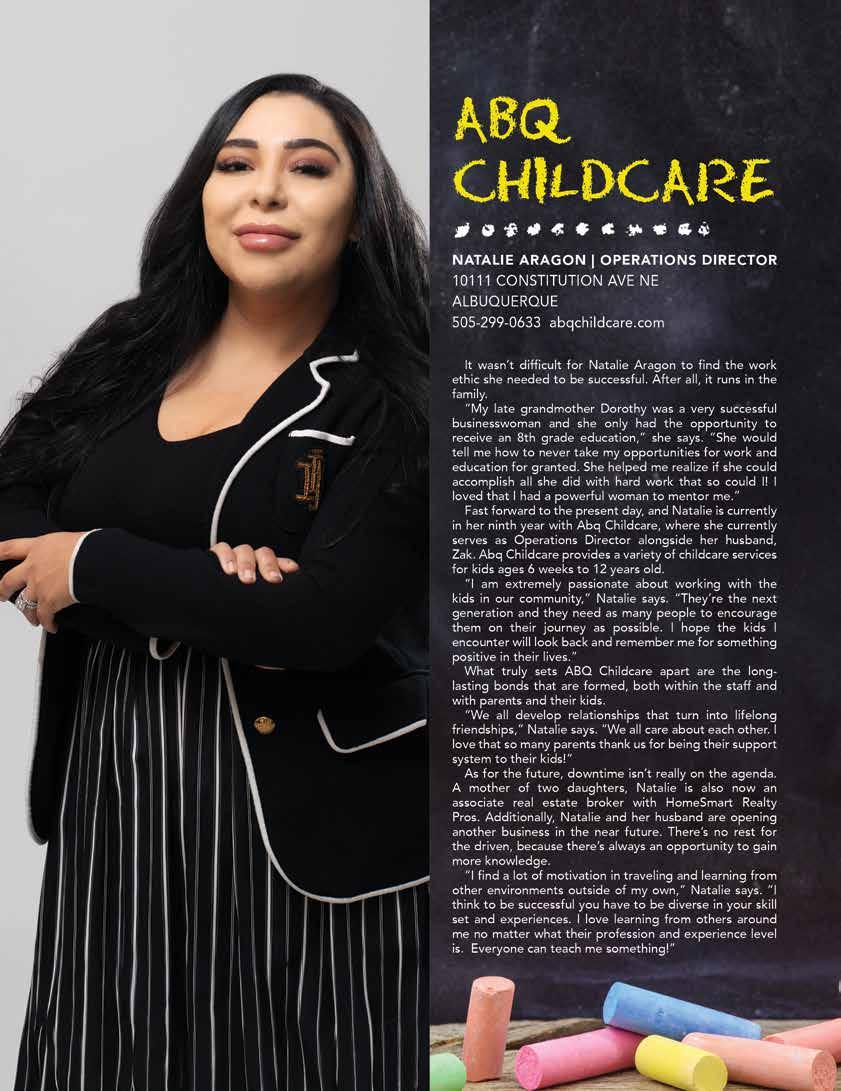 ABQ CHILDCARE

NATALIE ARAGON | OPERATIONS DIRECTOR
10111 CONSTITUTION AVE NE
ALBUQUERQUE
505-299-0633 abqchildcare.com

It wasn't difficult for Natalie Aragon to find the work ethic she needed to be successful. After all, it runs in the family.

"My late grandmother Dorothy was a very successful businesswoman and she only had the opportunity to receive an 8th grade education," she says. "She would tell me how to never take my opportunities for work and education for granted. She helped me realize if she could accomplish all she did with hard work that so could I! I loved that I had a powerful woman to mentor me."

Fast forward to the present day, and Natalie is currently in her ninth year with Abq Childcare, where she currently serves as Operations Director alongside her husband, Zak. Abq Childcare provides a variety of childcare services for kids ages 6 weeks to 12 years old.

"I am extremely passionate about working with the kids in our community," Natalie says. "They're the next generation and they need as many people to encourage them on their journey as possible. I hope the kids I encounter will look back and remember me for something positive in their lives."

What truly sets ABQ Childcare apart are the long-lasting bonds that are formed, both within the staff and with parents and their kids.

"We all develop relationships that turn into lifelong friendships," Natalie says. "We all care about each other. I love that so many parents thank us for being their support system to their kids!"

As for the future, downtime isn't really on the agenda. A mother of two daughters, Natalie is also now an associate real estate broker with HomeSmart Realty Pros. Additionally, Natalie and her husband are opening another business in the near future. There's no rest for the driven, because there's always an opportunity to gain more knowledge.

"I find a lot of motivation in traveling and learning from other environments outside of my own," Natalie says. "I think to be successful you have to be diverse in your skill set and experiences. I love learning from others around me no matter what their profession and experience level is. Everyone can teach me something!"